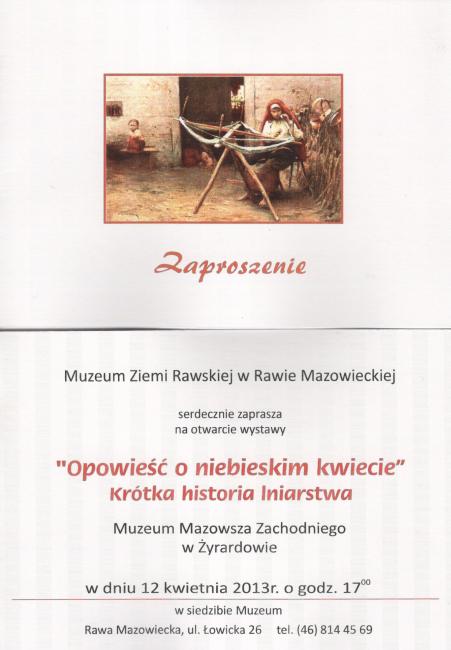 Zaproszenie

Muzeum Ziemi Rawskiej w Rawie Mazowieckiej

serdecznie zaprasza
na otwarcie wystawy

"Opowieść o niebieskim kwiecie"
Krótka historia lniarstwa

Muzeum Mazowsza Zachodniego
w Żyrardowie

w dniu 12 kwietnia 2013r. o godz. $17^{00}$

w siedzibie Muzeum

Rawa Mazowiecka, ul. Łowicka 26 tel. (46) 814 45 69